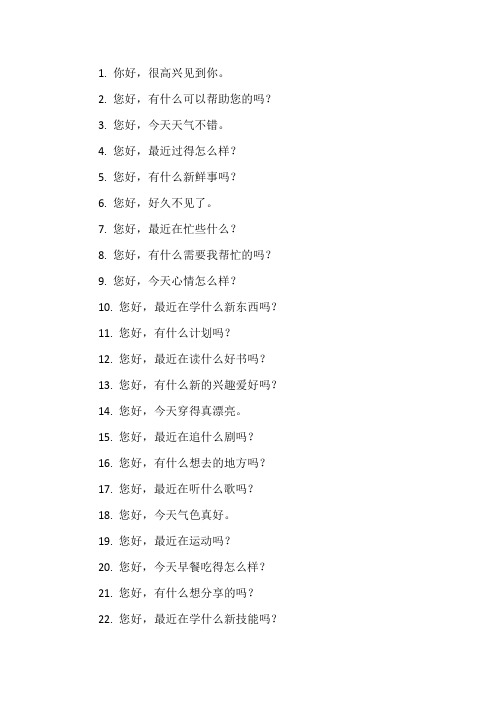 1. 你好，很高兴见到你。

2. 您好，有什么可以帮助您的吗？

3. 您好，今天天气不错。

4. 您好，最近过得怎么样？

5. 您好，有什么新鲜事吗？

6. 您好，好久不见了。

7. 您好，最近在忙些什么？

8. 您好，有什么需要我帮忙的吗？

9. 您好，今天心情怎么样？

10. 您好，最近在学什么新东西吗？

11. 您好，有什么计划吗？

12. 您好，最近在读什么好书吗？

13. 您好，有什么新的兴趣爱好吗？

14. 您好，今天穿得真漂亮。

15. 您好，最近在追什么剧吗？

16. 您好，有什么想去的地方吗？

17. 您好，最近在听什么歌吗？

18. 您好，今天气色真好。

19. 您好，最近在运动吗？

20. 您好，今天早餐吃得怎么样？

21. 您好，有什么想分享的吗？

22. 您好，最近在学什么新技能吗？